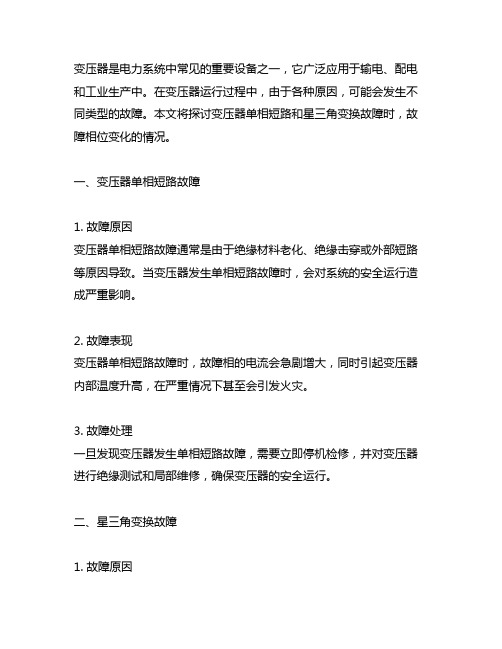 变压器是电力系统中常见的重要设备之一，它广泛应用于输电、配电和工业生产中。在变压器运行过程中，由于各种原因，可能会发生不同类型的故障。本文将探讨变压器单相短路和星三角变换故障时，故障相位变化的情况。

一、变压器单相短路故障

1. 故障原因
变压器单相短路故障通常是由于绝缘材料老化、绝缘击穿或外部短路等原因导致。当变压器发生单相短路故障时，会对系统的安全运行造成严重影响。

2. 故障表现
变压器单相短路故障时，故障相的电流会急剧增大，同时引起变压器内部温度升高，在严重情况下甚至会引发火灾。

3. 故障处理
一旦发现变压器发生单相短路故障，需要立即停机检修，并对变压器进行绝缘测试和局部维修，确保变压器的安全运行。

二、星三角变换故障

1. 故障原因